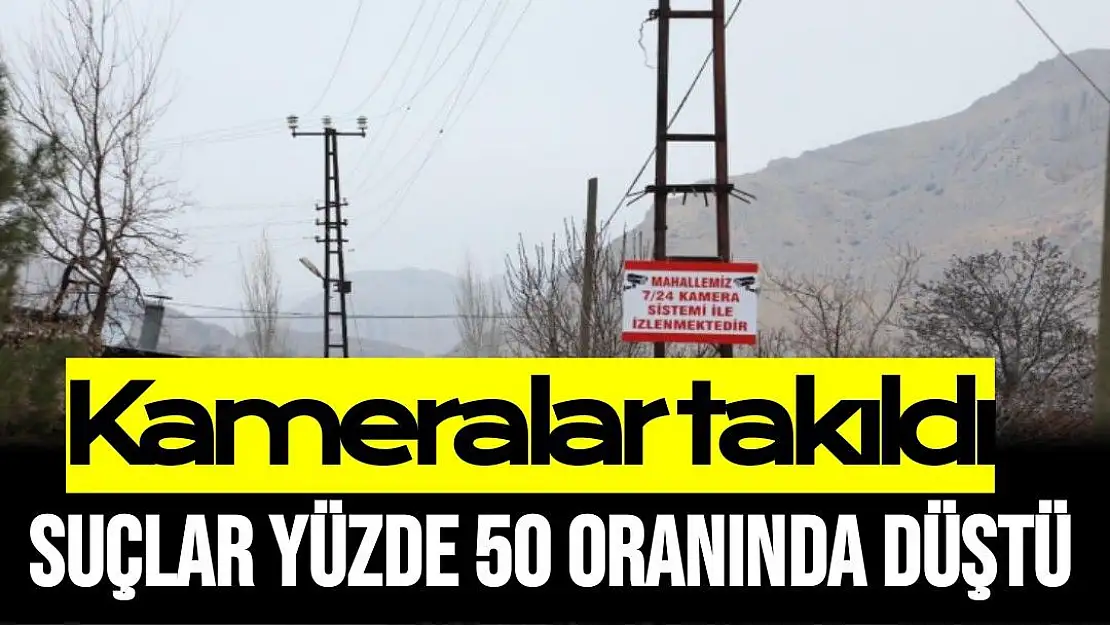 MAHALLEMİZ 7/24 KAMERA SİSTEMİ İLE İZLENMEKTEDİR

Kameralar takıldı

SUÇLAR YÜZDE 50 ORANINDA DÜŞTÜ